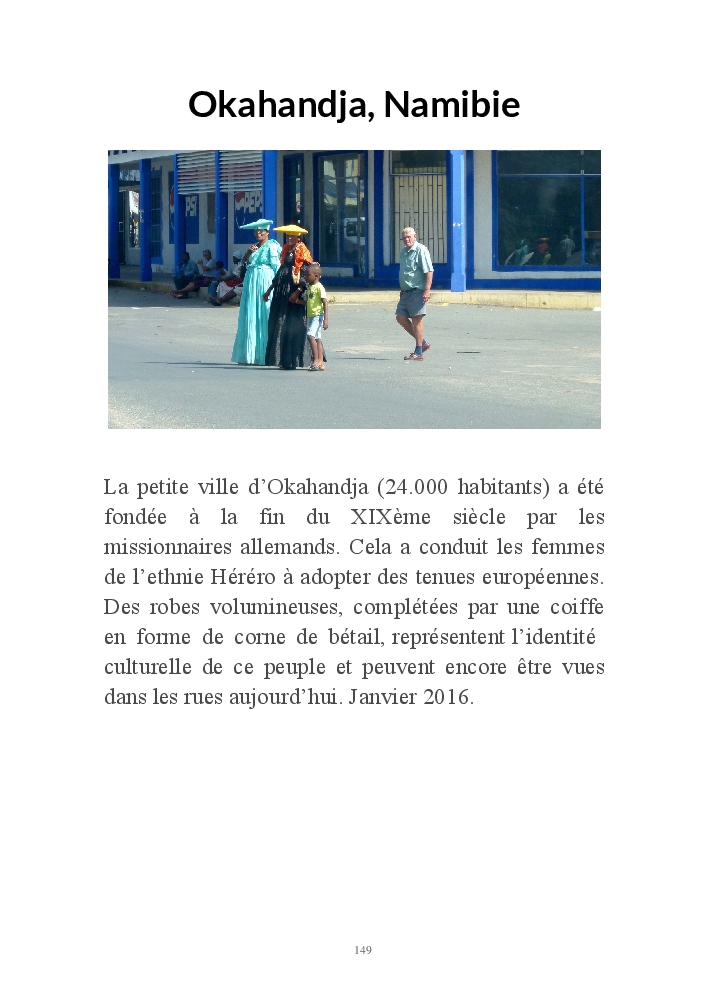 Okahandja, Namibie

La petite ville d'Okahandja (24.000 habitants) a été fondée à la fin du XIXème siècle par les missionnaires allemands. Cela a conduit les femmes de l'ethnie Héréro à adopter des tenues européennes. Des robes volumineuses, complétées par une coiffe en forme de corne de bétail, représentent l'identité culturelle de ce peuple et peuvent encore être vues dans les rues aujourd'hui. Janvier 2016.

149